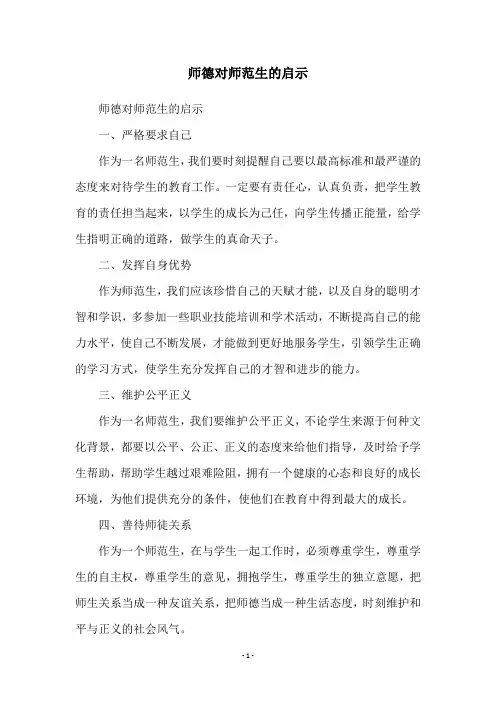 师德对师范生的启示

师德对师范生的启示

一、严格要求自己

作为一名师范生，我们要时刻提醒自己要以最高标准和最严谨的态度来对待学生的教育工作。一定要有责任心，认真负责，把学生教育的责任担当起来，以学生的成长为己任，向学生传播正能量，给学生指明正确的道路，做学生的真命天子。

二、发挥自身优势

作为师范生，我们应该珍惜自己的天赋才能，以及自身的聪明才智和学识，多参加一些职业技能培训和学术活动，不断提高自己的能力水平，使自己不断发展，才能做到更好地服务学生，引领学生正确的学习方式，使学生充分发挥自己的才智和进步的能力。

三、维护公平正义

作为一名师范生，我们要维护公平正义，不论学生来源于何种文化背景，都要以公平、公正、正义的态度来给他们指导，及时给予学生帮助，帮助学生越过艰难险阻，拥有一个健康的心态和良好的成长环境，为他们提供充分的条件，使他们在教育中得到最大的成长。

四、善待师徒关系

作为一个师范生，在与学生一起工作时，必须尊重学生，尊重学生的自主权，尊重学生的意见，拥抱学生，尊重学生的独立意愿，把师生关系当成一种友谊关系，把师德当成一种生活态度，时刻维护和平与正义的社会风气。

- 1 -